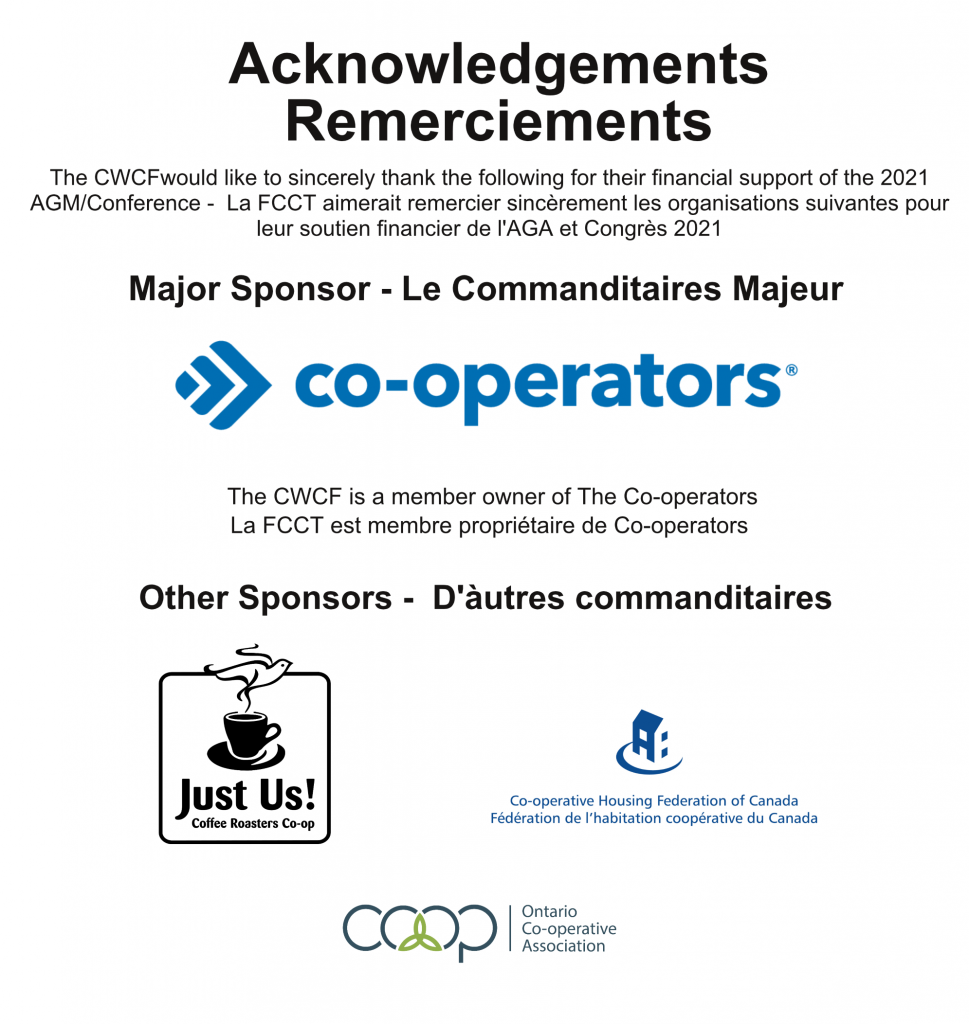 Acknowledgements
Remerciements

The CWCFwould like to sincerely thank the following for their financial support of the 2021 AGM/Conference - La FCCT aimerait remercier sincèrement les organisations suivantes pour leur soutien financier de l'AGA et Congrès 2021

Major Sponsor - Le Commanditaires Majeur

co-operators®

The CWCF is a member owner of The Co-operators
La FCCT est membre propriétaire de Co-operators

Other Sponsors - D'àutres commanditaires

Just Us!
Coffee Roasters Co-op

Co-operative Housing Federation of Canada
Fédération de l'habitation coopérative du Canada

coop
Ontario
Co-operative
Association